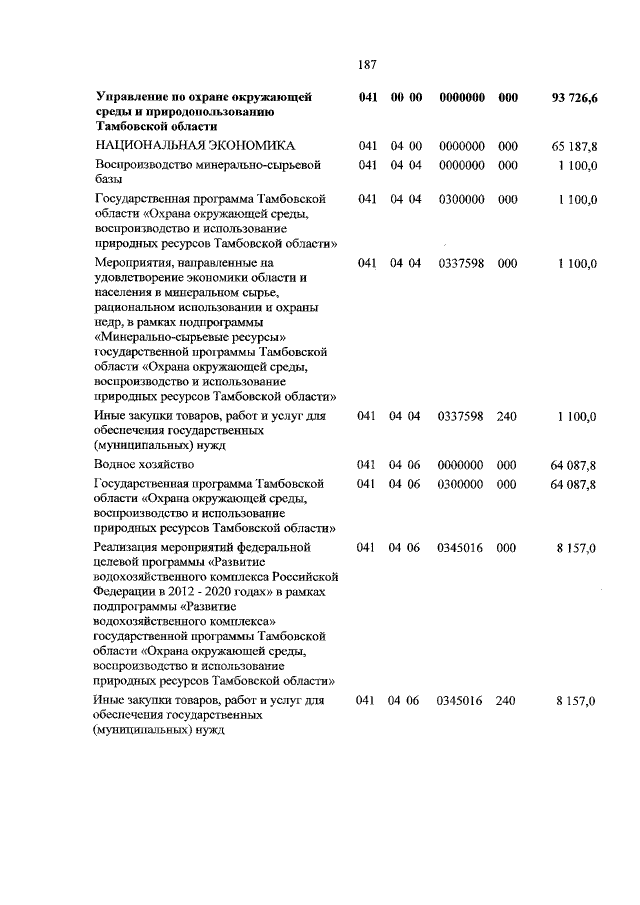 187

| | | | | | |
|---|---|---|---|---|---|
| **Управление по охране окружающей среды и природопользованию Тамбовской области** | **041** | **00 00** | **0000000** | **000** | **93 726,6** |
| НАЦИОНАЛЬНАЯ ЭКОНОМИКА | 041 | 04 00 | 0000000 | 000 | 65 187,8 |
| Воспроизводство минерально-сырьевой базы | 041 | 04 04 | 0000000 | 000 | 1 100,0 |
| Государственная программа Тамбовской области «Охрана окружающей среды, воспроизводство и использование природных ресурсов Тамбовской области» | 041 | 04 04 | 0300000 | 000 | 1 100,0 |
| Мероприятия, направленные на удовлетворение экономики области и населения в минеральном сырье, рациональном использовании и охраны недр, в рамках подпрограммы «Минерально-сырьевые ресурсы» государственной программы Тамбовской области «Охрана окружающей среды, воспроизводство и использование природных ресурсов Тамбовской области» | 041 | 04 04 | 0337598 | 000 | 1 100,0 |
| Иные закупки товаров, работ и услуг для обеспечения государственных (муниципальных) нужд | 041 | 04 04 | 0337598 | 240 | 1 100,0 |
| Водное хозяйство | 041 | 04 06 | 0000000 | 000 | 64 087,8 |
| Государственная программа Тамбовской области «Охрана окружающей среды, воспроизводство и использование природных ресурсов Тамбовской области» | 041 | 04 06 | 0300000 | 000 | 64 087,8 |
| Реализация мероприятий федеральной целевой программы «Развитие водохозяйственного комплекса Российской Федерации в 2012 - 2020 годах» в рамках подпрограммы «Развитие водохозяйственного комплекса» государственной программы Тамбовской области «Охрана окружающей среды, воспроизводство и использование природных ресурсов Тамбовской области» | 041 | 04 06 | 0345016 | 000 | 8 157,0 |
| Иные закупки товаров, работ и услуг для обеспечения государственных (муниципальных) нужд | 041 | 04 06 | 0345016 | 240 | 8 157,0 |